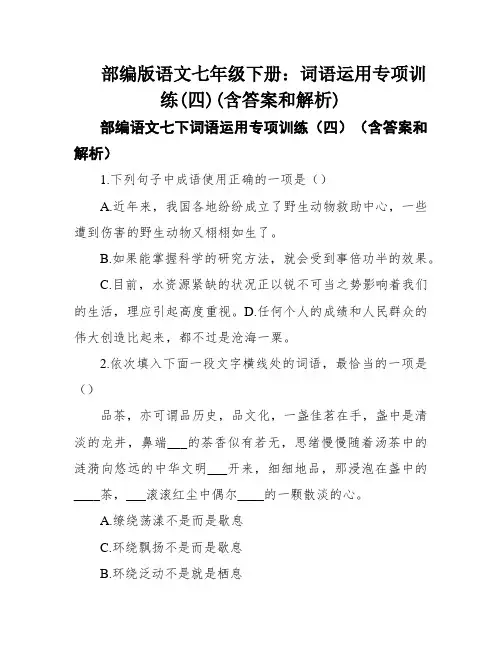 部编版语文七年级下册：词语运用专项训练(四)(含答案和解析)

部编语文七下词语运用专项训练（四）（含答案和解析）

1.下列句子中成语使用正确的一项是（）

A.近年来，我国各地纷纷成立了野生动物救助中心，一些遭到伤害的野生动物又栩栩如生了。

B.如果能掌握科学的研究方法，就会受到事倍功半的效果。

C.目前，水资源紧缺的状况正以锐不可当之势影响着我们的生活，理应引起高度重视。D.任何个人的成绩和人民群众的伟大创造比起来，都不过是沧海一粟。

2.依次填入下面一段文字横线处的词语，最恰当的一项是（）

品茶，亦可谓品历史，品文化，一盏佳茗在手，盏中是清淡的龙井，鼻端___的茶香似有若无，思绪慢慢随着汤茶中的涟漪向悠远的中华文明___开来，细细地品，那浸泡在盏中的____茶，___滚滚红尘中偶尔____的一颗散淡的心。

A.缭绕荡漾不是而是歇息

C.环绕飘扬不是而是歇息

B.环绕泛动不是就是栖息